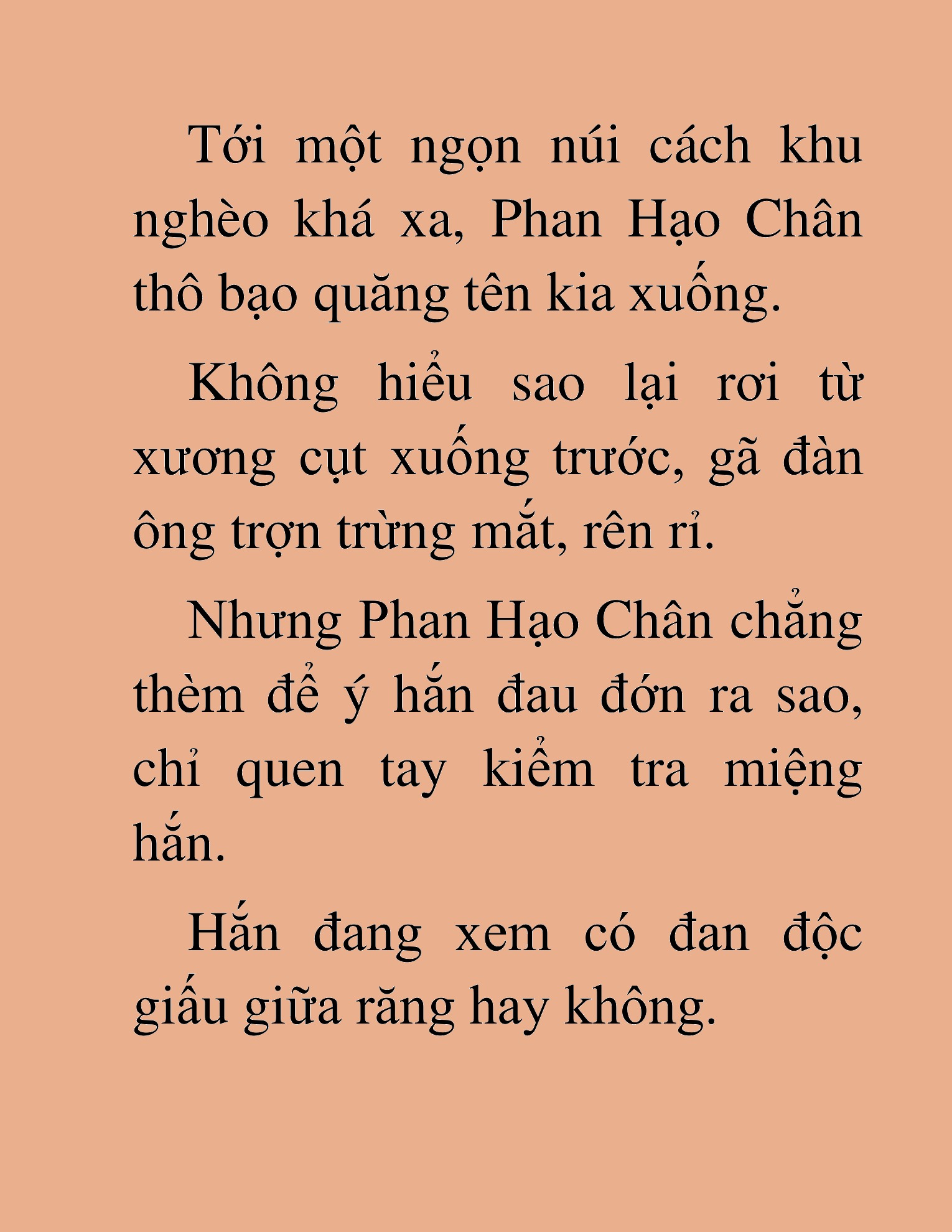 Tới một ngọn núi cách khu nghèo khá xa, Phan Hạo Chân thô bạo quăng tên kia xuống.

Không hiểu sao lại rơi từ xương cụt xuống trước, gã đàn ông trợn trừng mắt, rên rỉ.

Nhưng Phan Hạo Chân chẳng thèm để ý hắn đau đớn ra sao, chỉ quen tay kiểm tra miệng hắn.

Hắn đang xem có đan độc giấu giữa răng hay không.